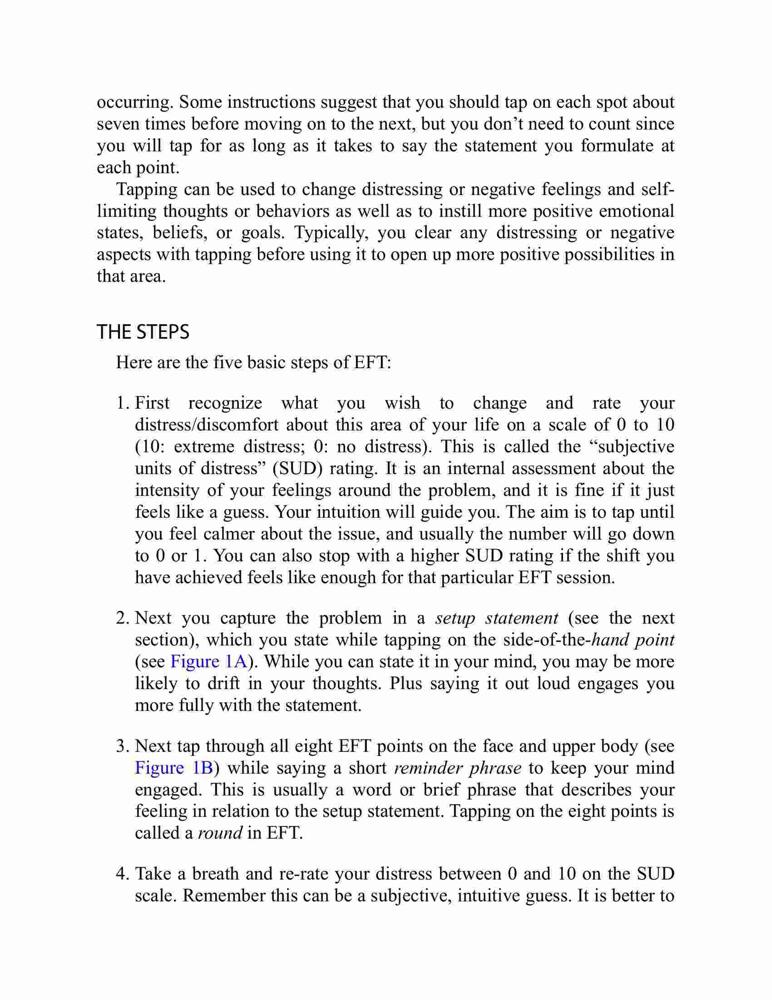 occurring. Some instructions suggest that you should tap on each spot about seven times before moving on to the next, but you don't need to count since you will tap for as long as it takes to say the statement you formulate at each point.

Tapping can be used to change distressing or negative feelings and self-limiting thoughts or behaviors as well as to instill more positive emotional states, beliefs, or goals. Typically, you clear any distressing or negative aspects with tapping before using it to open up more positive possibilities in that area.

THE STEPS

Here are the five basic steps of EFT:

1. First recognize what you wish to change and rate your distress/discomfort about this area of your life on a scale of 0 to 10 (10: extreme distress; 0: no distress). This is called the "subjective units of distress" (SUD) rating. It is an internal assessment about the intensity of your feelings around the problem, and it is fine if it just feels like a guess. Your intuition will guide you. The aim is to tap until you feel calmer about the issue, and usually the number will go down to 0 or 1. You can also stop with a higher SUD rating if the shift you have achieved feels like enough for that particular EFT session.

2. Next you capture the problem in a setup statement (see the next section), which you state while tapping on the side-of-the-hand point (see Figure 1A). While you can state it in your mind, you may be more likely to drift in your thoughts. Plus saying it out loud engages you more fully with the statement.

3. Next tap through all eight EFT points on the face and upper body (see Figure 1B) while saying a short reminder phrase to keep your mind engaged. This is usually a word or brief phrase that describes your feeling in relation to the setup statement. Tapping on the eight points is called a round in EFT.

4. Take a breath and re-rate your distress between 0 and 10 on the SUD scale. Remember this can be a subjective, intuitive guess. It is better to